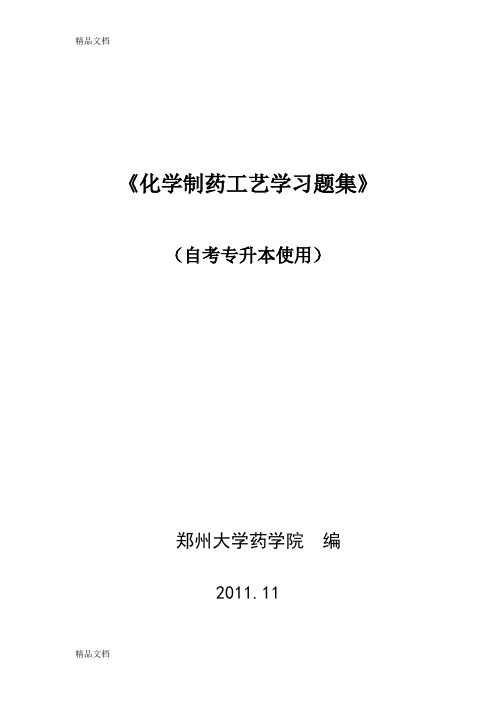 精品文档

《化学制药工艺学习题集》

（自考专升本使用）

郑州大学药学院　编

2011.11

精品文档